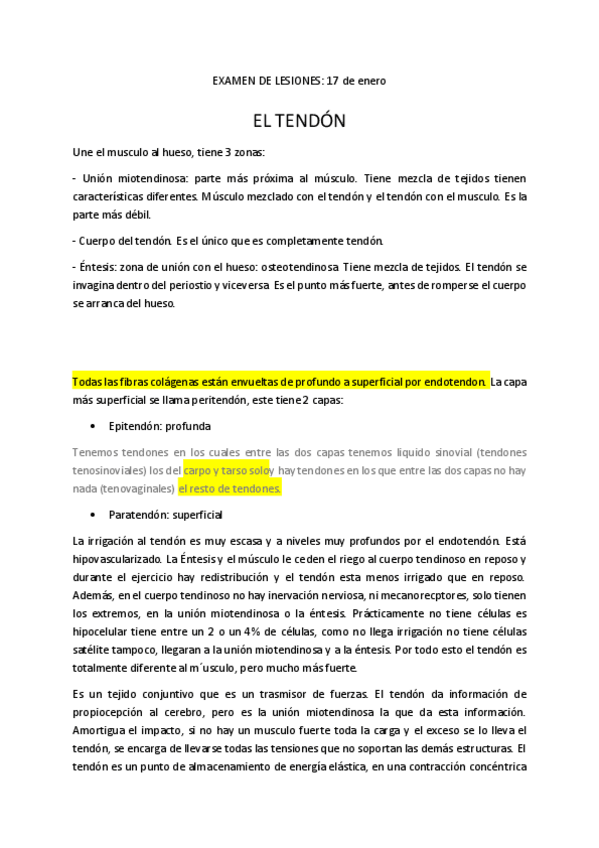 EXAMEN DE LESIONES: 17 de enero

EL TENDÓN

Une el musculo al hueso, tiene 3 zonas:

- Unión miotendinosa: parte más próxima al músculo. Tiene mezcla de tejidos tienen características diferentes. Músculo mezclado con el tendón y el tendón con el musculo. Es la parte más débil.

- Cuerpo del tendón. Es el único que es completamente tendón.

- Éntesis: zona de unión con el hueso: osteotendinosa. Tiene mezcla de tejidos. El tendón se invagina dentro del periostio y viceversa. Es el punto más fuerte, antes de romperse el cuerpo se arranca del hueso.

Todas las fibras colágenas están envueltas de profundo a superficial por endotendon. La capa más superficial se llama peritendón, este tiene 2 capas:

• Epitendón: profunda

Tenemos tendones en los cuales entre las dos capas tenemos liquido sinovial (tendones tenosinoviales) los del carpo y tarso soloy hay tendones en los que entre las dos capas no hay nada (tenovaginales) el resto de tendones.

• Paratendón: superficial

La irrigación al tendón es muy escasa y a niveles muy profundos por el endotendón. Está hipovascularizado. La Éntesis y el músculo le ceden el riego al cuerpo tendinoso en reposo y durante el ejercicio hay redistribución y el tendón esta menos irrigado que en reposo. Además, en el cuerpo tendinoso no hay inervación nerviosa, ni mecanorecptores, solo tienen los extremos, en la unión miotendinosa o la éntesis. Prácticamente no tiene células es hipocelular tiene entre un 2 o un 4% de células, como no llega irrigación no tiene células satélite tampoco, llegaran a la unión miotendinosa y a la éntesis. Por todo esto el tendón es totalmente diferente al m´usculo, pero mucho más fuerte.

Es un tejido conjuntivo que es un trasmisor de fuerzas. El tendón da información de propiocepción al cerebro, pero es la unión miotendinosa la que da esta información. Amortigua el impacto, si no hay un musculo fuerte toda la carga y el exceso se lo lleva el tendón, se encarga de llevarse todas las tensiones que no soportan las demás estructuras. El tendón es un punto de almacenamiento de energía elástica, en una contracción concéntrica